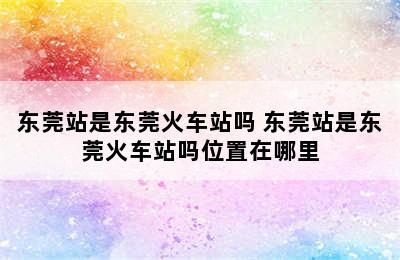 东莞站是东莞火车站吗 东莞站是东莞火车站吗位置在哪里